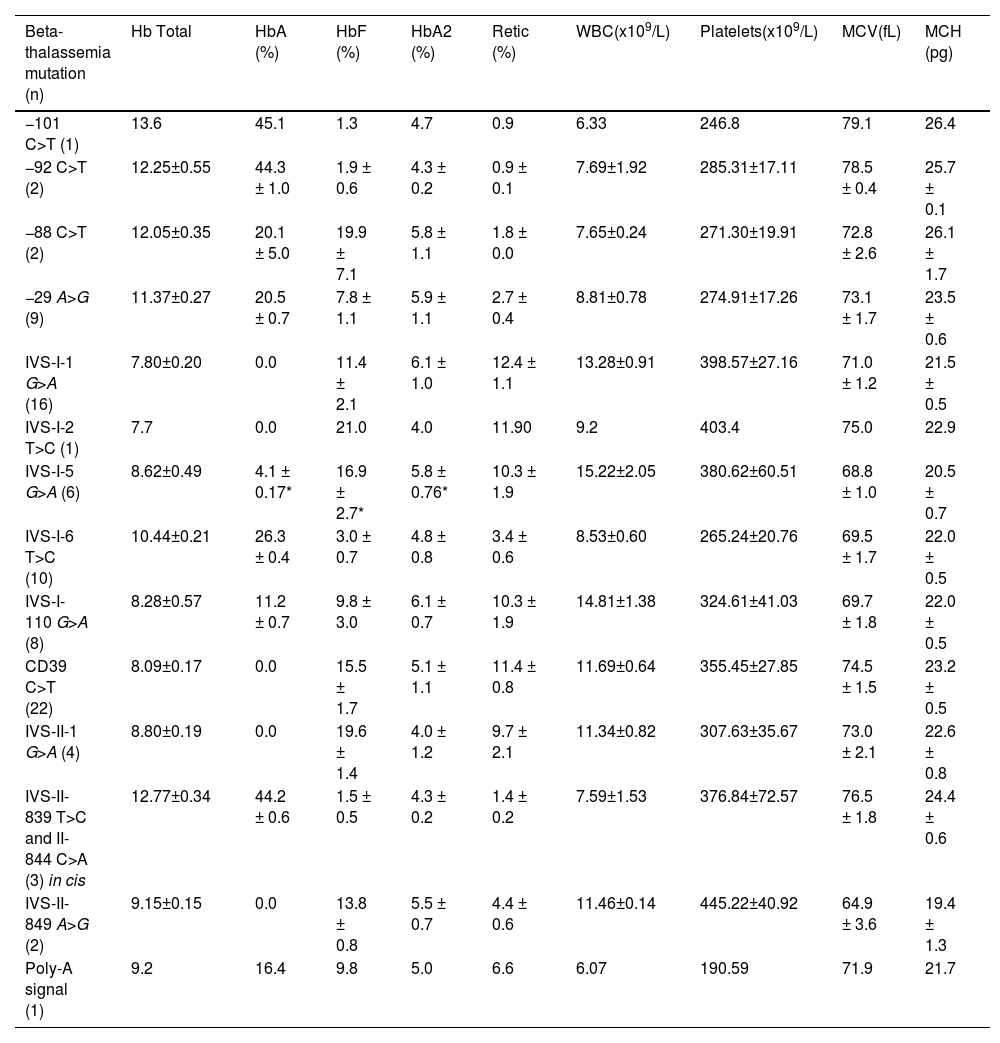 | Beta-thalassemia mutation (n) | Hb Total | HbA (%) | HbF (%) | HbA2 (%) | Retic (%) | WBC(x$10^9$/L) | Platelets(x$10^9$/L) | MCV(fL) | MCH (pg) |
|---|---|---|---|---|---|---|---|---|---|
| –101 C>T (1) | 13.6 | 45.1 | 1.3 | 4.7 | 0.9 | 6.33 | 246.8 | 79.1 | 26.4 |
| –92 C>T (2) | 12.25±0.55 | 44.3 ± 1.0 | 1.9 ± 0.6 | 4.3 ± 0.2 | 0.9 ± 0.1 | 7.69±1.92 | 285.31±17.11 | 78.5 ± 0.4 | 25.7 ± 0.1 |
| –88 C>T (2) | 12.05±0.35 | 20.1 ± 5.0 | 19.9 ± 7.1 | 5.8 ± 1.1 | 1.8 ± 0.0 | 7.65±0.24 | 271.30±19.91 | 72.8 ± 2.6 | 26.1 ± 1.7 |
| –29 A>G (9) | 11.37±0.27 | 20.5 ± 0.7 | 7.8 ± 1.1 | 5.9 ± 1.1 | 2.7 ± 0.4 | 8.81±0.78 | 274.91±17.26 | 73.1 ± 1.7 | 23.5 ± 0.6 |
| IVS-I-1 G>A (16) | 7.80±0.20 | 0.0 | 11.4 ± 2.1 | 6.1 ± 1.0 | 12.4 ± 1.1 | 13.28±0.91 | 398.57±27.16 | 71.0 ± 1.2 | 21.5 ± 0.5 |
| IVS-I-2 T>C (1) | 7.7 | 0.0 | 21.0 | 4.0 | 11.90 | 9.2 | 403.4 | 75.0 | 22.9 |
| IVS-I-5 G>A (6) | 8.62±0.49 | 4.1 ± 0.17* | 16.9 ± 2.7* | 5.8 ± 0.76* | 10.3 ± 1.9 | 15.22±2.05 | 380.62±60.51 | 68.8 ± 1.0 | 20.5 ± 0.7 |
| IVS-I-6 T>C (10) | 10.44±0.21 | 26.3 ± 0.4 | 3.0 ± 0.7 | 4.8 ± 0.8 | 3.4 ± 0.6 | 8.53±0.60 | 265.24±20.76 | 69.5 ± 1.7 | 22.0 ± 0.5 |
| IVS-I-110 G>A (8) | 8.28±0.57 | 11.2 ± 0.7 | 9.8 ± 3.0 | 6.1 ± 0.7 | 10.3 ± 1.9 | 14.81±1.38 | 324.61±41.03 | 69.7 ± 1.8 | 22.0 ± 0.5 |
| CD39 C>T (22) | 8.09±0.17 | 0.0 | 15.5 ± 1.7 | 5.1 ± 1.1 | 11.4 ± 0.8 | 11.69±0.64 | 355.45±27.85 | 74.5 ± 1.5 | 23.2 ± 0.5 |
| IVS-II-1 G>A (4) | 8.80±0.19 | 0.0 | 19.6 ± 1.4 | 4.0 ± 1.2 | 9.7 ± 2.1 | 11.34±0.82 | 307.63±35.67 | 73.0 ± 2.1 | 22.6 ± 0.8 |
| IVS-II-839 T>C and II-844 C>A (3) in cis | 12.77±0.34 | 44.2 ± 0.6 | 1.5 ± 0.5 | 4.3 ± 0.2 | 1.4 ± 0.2 | 7.59±1.53 | 376.84±72.57 | 76.5 ± 1.8 | 24.4 ± 0.6 |
| IVS-II-849 A>G (2) | 9.15±0.15 | 0.0 | 13.8 ± 0.8 | 5.5 ± 0.7 | 4.4 ± 0.6 | 11.46±0.14 | 445.22±40.92 | 64.9 ± 3.6 | 19.4 ± 1.3 |
| Poly-A signal (1) | 9.2 | 16.4 | 9.8 | 5.0 | 6.6 | 6.07 | 190.59 | 71.9 | 21.7 |